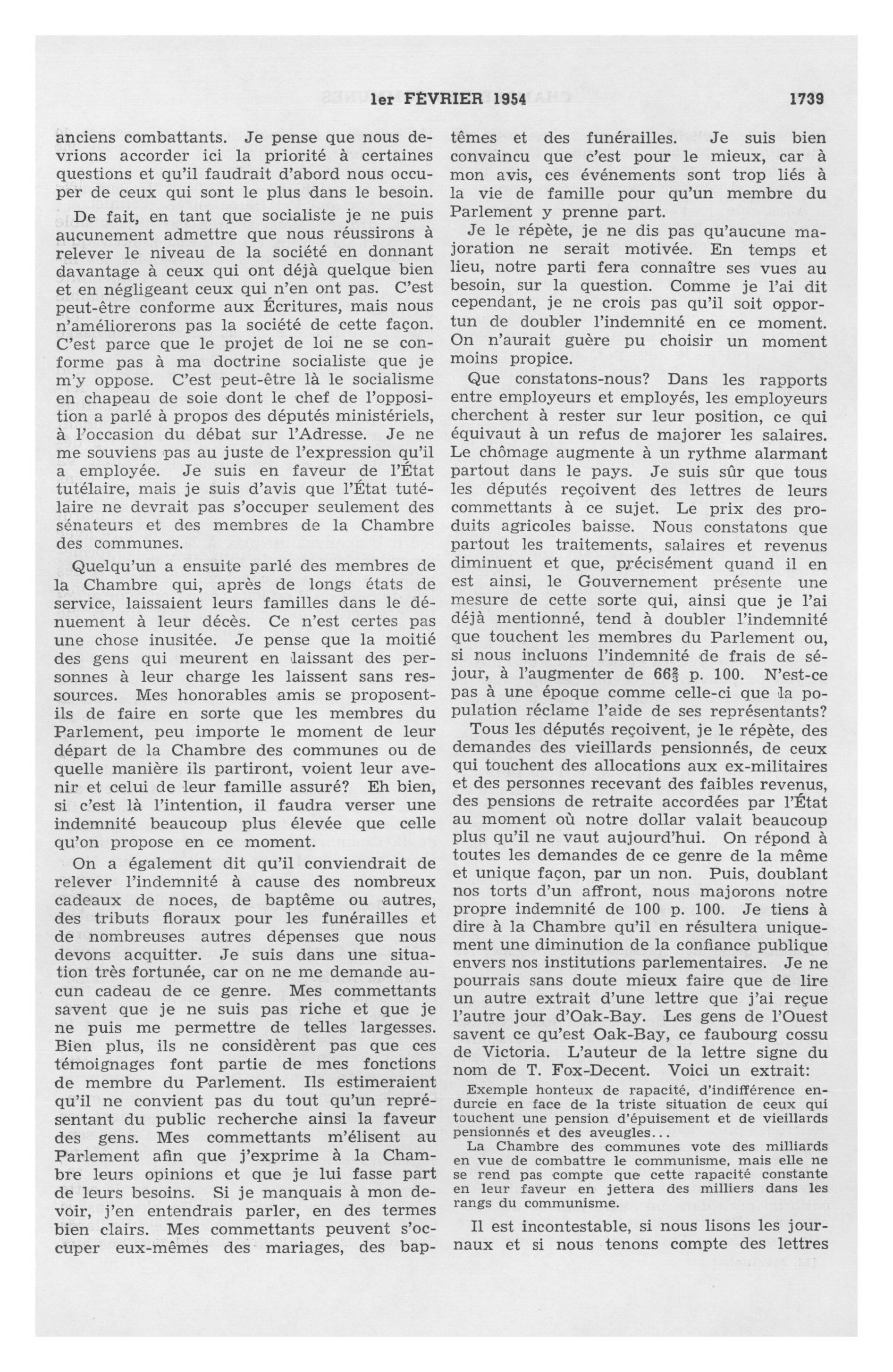 1er FÉVRIER 1954 1739

anciens combattants. Je pense que nous devrions accorder ici la priorité à certaines questions et qu'il faudrait d'abord nous occuper de ceux qui sont le plus dans le besoin.

De fait, en tant que socialiste je ne puis aucunement admettre que nous réussirons à relever le niveau de la société en donnant davantage à ceux qui ont déjà quelque bien et en négligeant ceux qui n'en ont pas. C'est peut-être conforme aux Écritures, mais nous n'améliorerons pas la société de cette façon. C'est parce que le projet de loi ne se conforme pas à ma doctrine socialiste que je m'y oppose. C'est peut-être là le socialisme en chapeau de soie dont le chef de l'opposition a parlé à propos des députés ministériels, à l'occasion du débat sur l'Adresse. Je ne me souviens pas au juste de l'expression qu'il a employée. Je suis en faveur de l'État tutélaire, mais je suis d'avis que l'État tutélaire ne devrait pas s'occuper seulement des sénateurs et des membres de la Chambre des communes.

Quelqu'un a ensuite parlé des membres de la Chambre qui, après de longs états de service, laissaient leurs familles dans le dénuement à leur décès. Ce n'est certes pas une chose inusitée. Je pense que la moitié des gens qui meurent en laissant des personnes à leur charge les laissent sans ressources. Mes honorables amis se proposent-ils de faire en sorte que les membres du Parlement, peu importe le moment de leur départ de la Chambre des communes ou de quelle manière ils partiront, voient leur avenir et celui de leur famille assuré? Eh bien, si c'est là l'intention, il faudra verser une indemnité beaucoup plus élevée que celle qu'on propose en ce moment.

On a également dit qu'il conviendrait de relever l'indemnité à cause des nombreux cadeaux de noces, de baptême ou autres, des tributs floraux pour les funérailles et de nombreuses autres dépenses que nous devons acquitter. Je suis dans une situation très fortunée, car on ne me demande aucun cadeau de ce genre. Mes commettants savent que je ne suis pas riche et que je ne puis me permettre de telles largesses. Bien plus, ils ne considèrent pas que ces témoignages font partie de mes fonctions de membre du Parlement. Ils estimeraient qu'il ne convient pas du tout qu'un représentant du public recherche ainsi la faveur des gens. Mes commettants m'élisent au Parlement afin que j'exprime à la Chambre leurs opinions et que je lui fasse part de leurs besoins. Si je manquais à mon devoir, j'en entendrais parler, en des termes bien clairs. Mes commettants peuvent s'occuper eux-mêmes des mariages, des baptêmes et des funérailles. Je suis bien convaincu que c'est pour le mieux, car à mon avis, ces événements sont trop liés à la vie de famille pour qu'un membre du Parlement y prenne part.

Je le répète, je ne dis pas qu'aucune majoration ne serait motivée. En temps et lieu, notre parti fera connaître ses vues au besoin, sur la question. Comme je l'ai dit cependant, je ne crois pas qu'il soit opportun de doubler l'indemnité en ce moment. On n'aurait guère pu choisir un moment moins propice.

Que constatons-nous? Dans les rapports entre employeurs et employés, les employeurs cherchent à rester sur leur position, ce qui équivaut à un refus de majorer les salaires. Le chômage augmente à un rythme alarmant partout dans le pays. Je suis sûr que tous les députés reçoivent des lettres de leurs commettants à ce sujet. Le prix des produits agricoles baisse. Nous constatons que partout les traitements, salaires et revenus diminuent et que, précisément quand il en est ainsi, le Gouvernement présente une mesure de cette sorte qui, ainsi que je l'ai déjà mentionné, tend à doubler l'indemnité que touchent les membres du Parlement ou, si nous incluons l'indemnité de frais de séjour, à l'augmenter de $66\frac{2}{3}$ p. 100. N'est-ce pas à une époque comme celle-ci que la population réclame l'aide de ses représentants?

Tous les députés reçoivent, je le répète, des demandes des vieillards pensionnés, de ceux qui touchent des allocations aux ex-militaires et des personnes recevant des faibles revenus, des pensions de retraite accordées par l'État au moment où notre dollar valait beaucoup plus qu'il ne vaut aujourd'hui. On répond à toutes les demandes de ce genre de la même et unique façon, par un non. Puis, doublant nos torts d'un affront, nous majorons notre propre indemnité de 100 p. 100. Je tiens à dire à la Chambre qu'il en résultera uniquement une diminution de la confiance publique envers nos institutions parlementaires. Je ne pourrais sans doute mieux faire que de lire un autre extrait d'une lettre que j'ai reçue l'autre jour d'Oak-Bay. Les gens de l'Ouest savent ce qu'est Oak-Bay, ce faubourg cossu de Victoria. L'auteur de la lettre signe du nom de T. Fox-Decent. Voici un extrait:

Exemple honteux de rapacité, d'indifférence endurcie en face de la triste situation de ceux qui touchent une pension d'épuisement et de vieillards pensionnés et des aveugles...

La Chambre des communes vote des milliards en vue de combattre le communisme, mais elle ne se rend pas compte que cette rapacité constante en leur faveur en jettera des milliers dans les rangs du communisme.

Il est incontestable, si nous lisons les journaux et si nous tenons compte des lettres